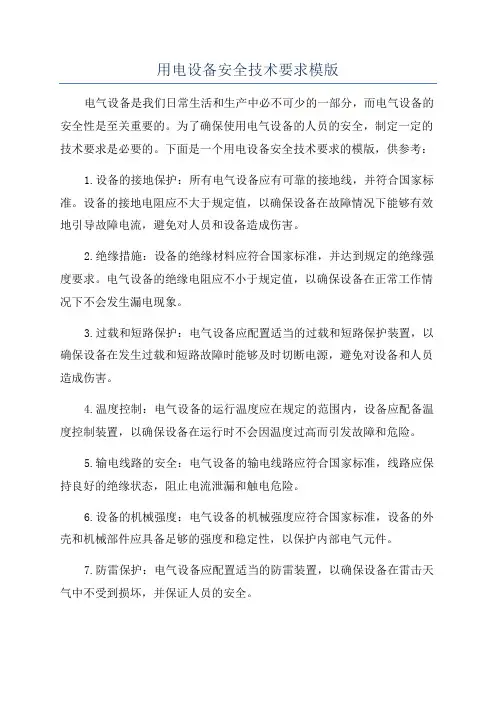 用电设备安全技术要求模版

电气设备是我们日常生活和生产中必不可少的一部分，而电气设备的安全性是至关重要的。为了确保使用电气设备的人员的安全，制定一定的技术要求是必要的。下面是一个用电设备安全技术要求的模版，供参考：

1.设备的接地保护：所有电气设备应有可靠的接地线，并符合国家标准。设备的接地电阻应不大于规定值，以确保设备在故障情况下能够有效地引导故障电流，避免对人员和设备造成伤害。

2.绝缘措施：设备的绝缘材料应符合国家标准，并达到规定的绝缘强度要求。电气设备的绝缘电阻应不小于规定值，以确保设备在正常工作情况下不会发生漏电现象。

3.过载和短路保护：电气设备应配置适当的过载和短路保护装置，以确保设备在发生过载和短路故障时能够及时切断电源，避免对设备和人员造成伤害。

4.温度控制：电气设备的运行温度应在规定的范围内，设备应配备温度控制装置，以确保设备在运行时不会因温度过高而引发故障和危险。

5.输电线路的安全：电气设备的输电线路应符合国家标准，线路应保持良好的绝缘状态，阻止电流泄漏和触电危险。

6.设备的机械强度：电气设备的机械强度应符合国家标准，设备的外壳和机械部件应具备足够的强度和稳定性，以保护内部电气元件。

7.防雷保护：电气设备应配置适当的防雷装置，以确保设备在雷击天气中不受到损坏，并保证人员的安全。